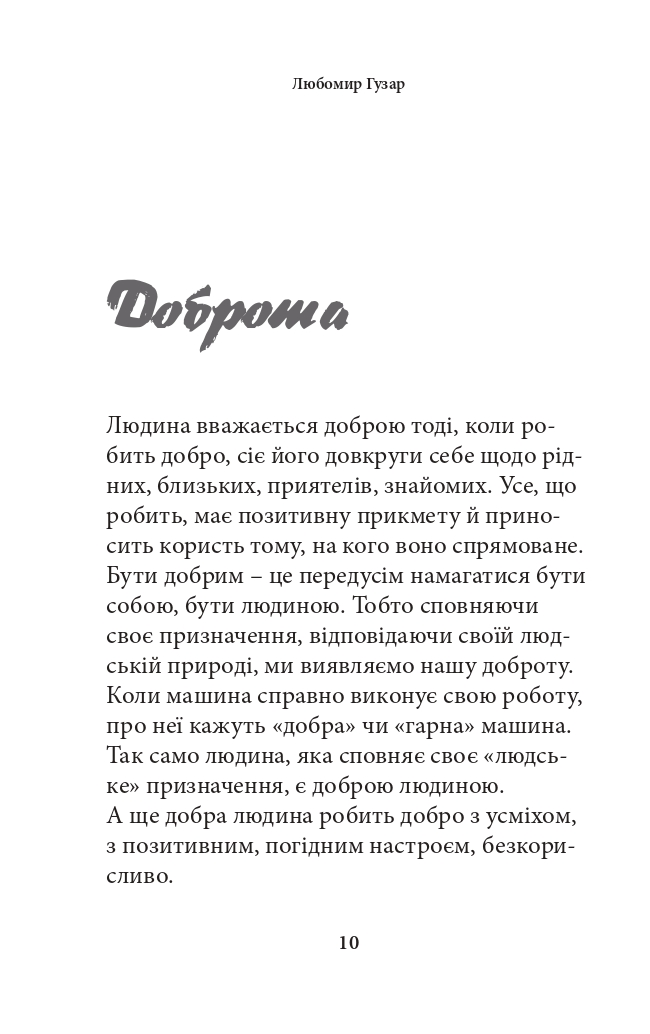 Любомир Гузар

Доброта

Людина вважається доброю тоді, коли робить добро, сіє його довкруги себе щодо рідних, близьких, приятелів, знайомих. Усе, що робить, має позитивну прикмету й приносить користь тому, на кого воно спрямоване. Бути добрим – це передусім намагатися бути собою, бути людиною. Тобто сповняючи своє призначення, відповідаючи своїй людській природі, ми виявляємо нашу доброту. Коли машина справно виконує свою роботу, про неї кажуть «добра» чи «гарна» машина. Так само людина, яка сповняє своє «людське» призначення, є доброю людиною.
А ще добра людина робить добро з усміхом, з позитивним, погідним настроєм, безкорисливо.

10